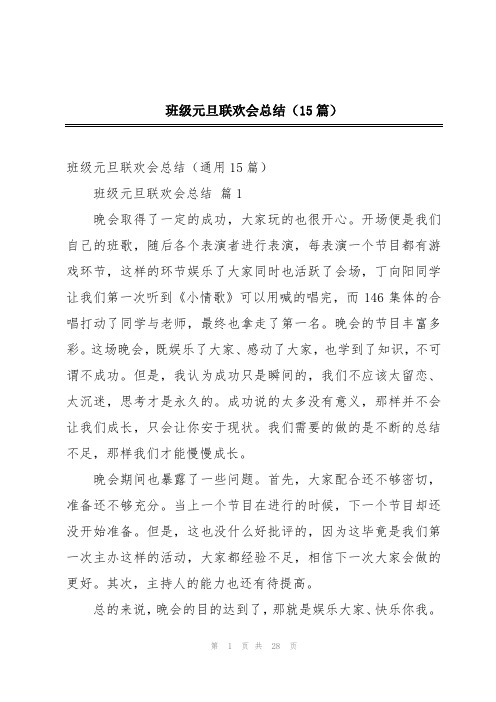 班级元旦联欢会总结（15篇）

班级元旦联欢会总结（通用15篇）

班级元旦联欢会总结 篇1

晚会取得了一定的成功，大家玩的也很开心。开场便是我们自己的班歌，随后各个表演者进行表演，每表演一个节目都有游戏环节，这样的环节娱乐了大家同时也活跃了会场，丁向阳同学让我们第一次听到《小情歌》可以用喊的唱完，而146集体的合唱打动了同学与老师，最终也拿走了第一名。晚会的节目丰富多彩。这场晚会，既娱乐了大家、感动了大家，也学到了知识，不可谓不成功。但是，我认为成功只是瞬间的，我们不应该太留恋、太沉迷，思考才是永久的。成功说的太多没有意义，那样并不会让我们成长，只会让你安于现状。我们需要的做的是不断的总结不足，那样我们才能慢慢成长。

晚会期间也暴露了一些问题。首先，大家配合还不够密切，准备还不够充分。当上一个节目在进行的时候，下一个节目却还没开始准备。但是，这也没什么好批评的，因为这毕竟是我们第一次主办这样的活动，大家都经验不足，相信下一次大家会做的更好。其次，主持人的能力也还有待提高。

总的来说，晚会的目的达到了，那就是娱乐大家、快乐你我。

第 1 页 共 28 页